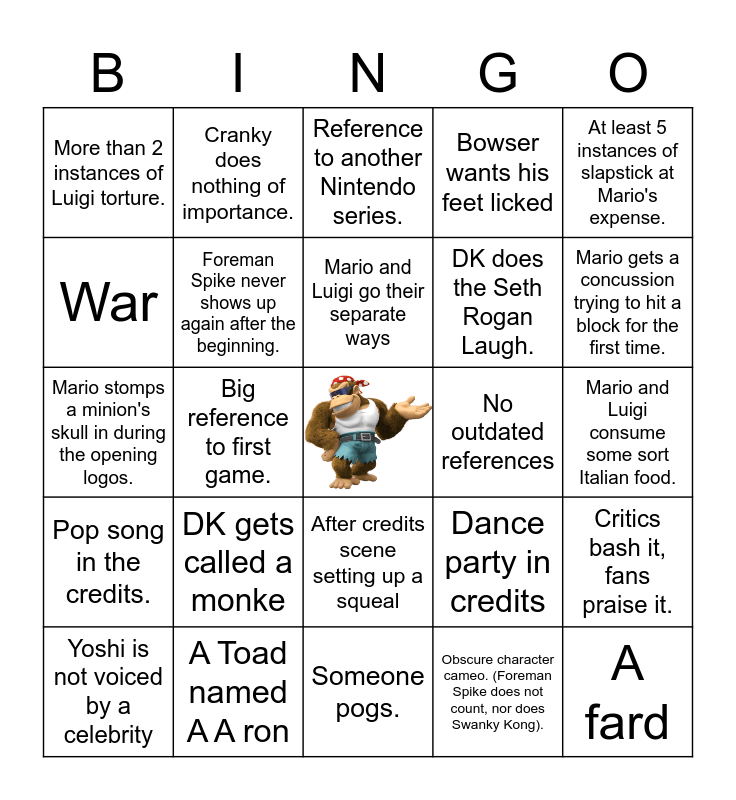 | B | I | N | G | O |
|---|---|---|---|---|
| More than 2 instances of Luigi torture. | Cranky does nothing of importance. | Reference to another Nintendo series. | Bowser wants his feet licked | At least 5 instances of slapstick at Mario's expense. |
| War | Foreman Spike never shows up again after the beginning. | Mario and Luigi go their separate ways | DK does the Seth Rogan Laugh. | Mario gets a concussion trying to hit a block for the first time. |
| Mario stomps a minion's skull in during the opening logos. | Big reference to first game. |  | No outdated references | Mario and Luigi consume some sort Italian food. |
| Pop song in the credits. | DK gets called a monke | After credits scene setting up a squeal | Dance party in credits | Critics bash it, fans praise it. |
| Yoshi is not voiced by a celebrity | A Toad named A A ron | Someone pogs. | Obscure character cameo. (Foreman Spike does not count, nor does Swanky Kong). | A fard |